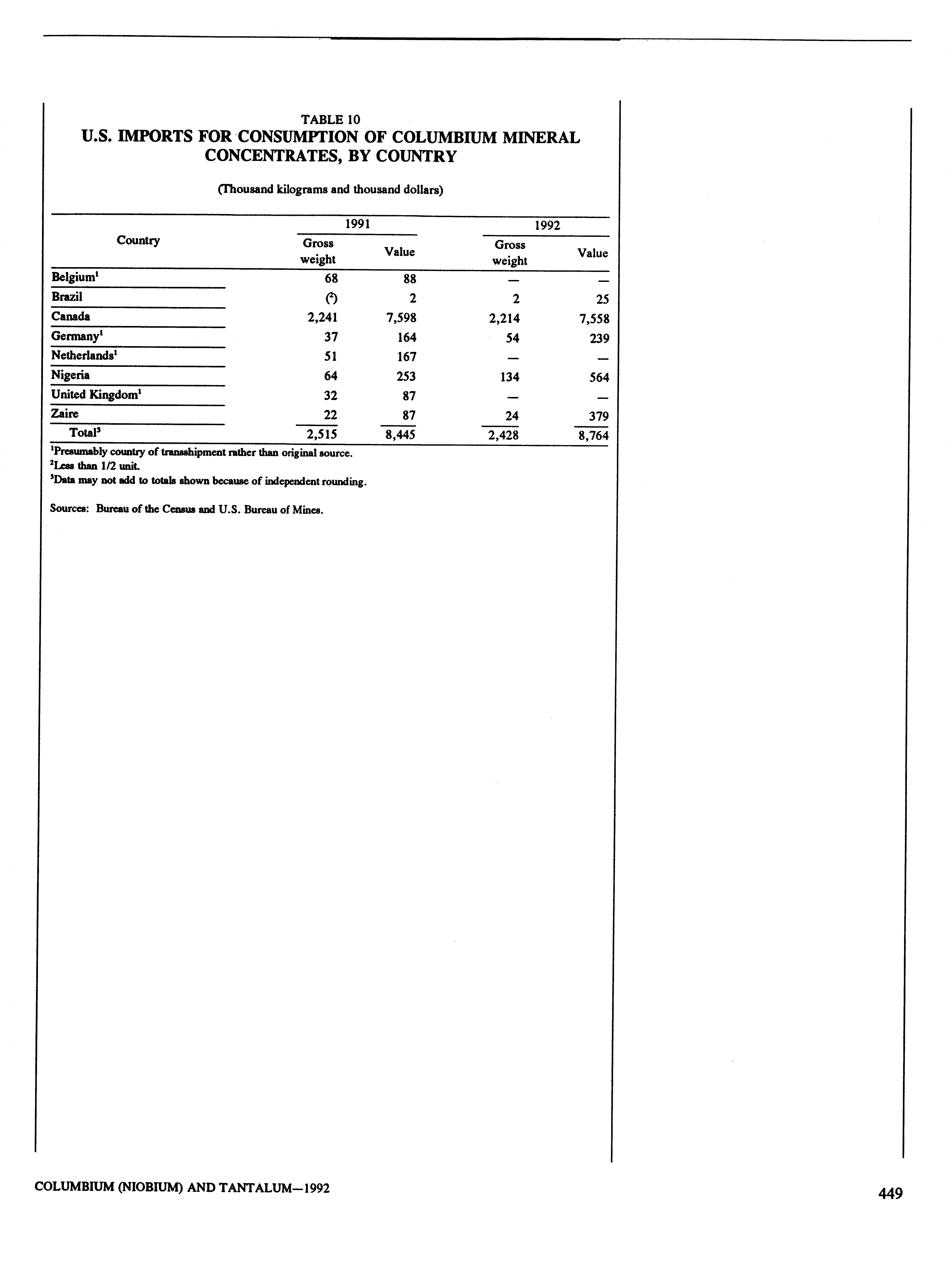 TABLE 10
U.S. IMPORTS FOR CONSUMPTION OF COLUMBIUM MINERAL CONCENTRATES, BY COUNTRY

(Thousand kilograms and thousand dollars)

| Country | 1991 Gross weight | 1991 Value | 1992 Gross weight | 1992 Value |
|---|---|---|---|---|
| Belgium$^1$ | 68 | 88 | — | — |
| Brazil | ($^2$) | 2 | 2 | 25 |
| Canada | 2,241 | 7,598 | 2,214 | 7,558 |
| Germany$^1$ | 37 | 164 | 54 | 239 |
| Netherlands$^1$ | 51 | 167 | — | — |
| Nigeria | 64 | 253 | 134 | 564 |
| United Kingdom$^1$ | 32 | 87 | — | — |
| Zaire | 22 | 87 | 24 | 379 |
| Total$^3$ | 2,515 | 8,445 | 2,428 | 8,764 |

$^1$Presumably country of transshipment rather than original source.
$^2$Less than 1/2 unit.
$^3$Data may not add to totals shown because of independent rounding.

Sources: Bureau of the Census and U.S. Bureau of Mines.

COLUMBIUM (NIOBIUM) AND TANTALUM—1992

449